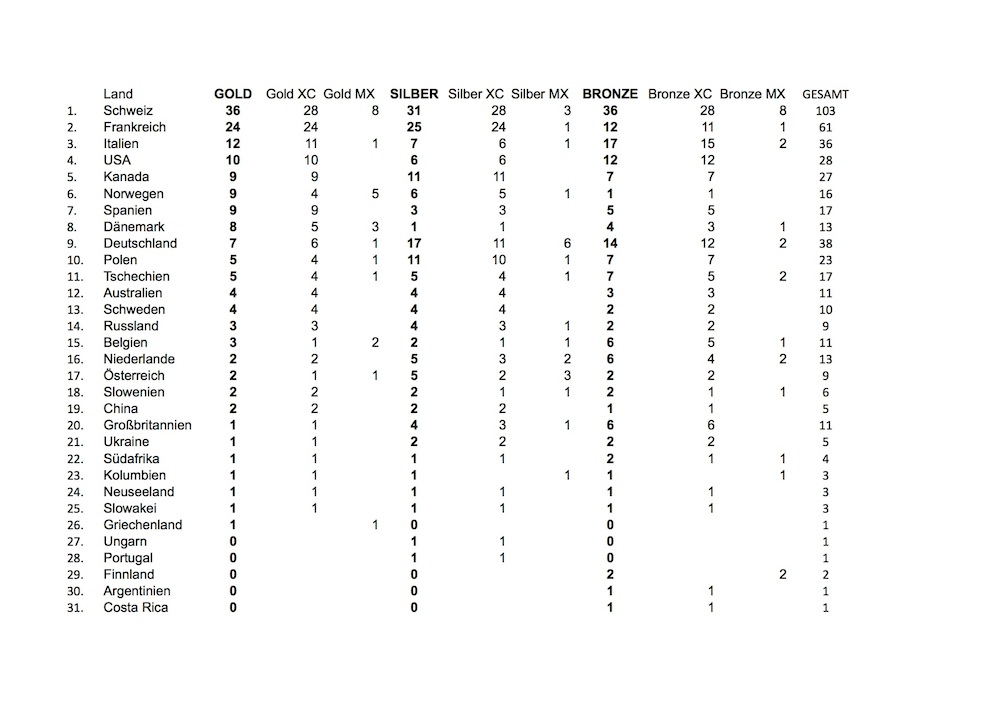 | | Land | GOLD | Gold XC | Gold MX | SILBER | Silber XC | Silber MX | BRONZE | Bronze XC | Bronze MX | GESAMT |
|---|---|---|---|---|---|---|---|---|---|---|---|
| 1. | Schweiz | 36 | 28 | 8 | 31 | 28 | 3 | 36 | 28 | 8 | 103 |
| 2. | Frankreich | 24 | 24 | | 25 | 24 | 1 | 12 | 11 | 1 | 61 |
| 3. | Italien | 12 | 11 | 1 | 7 | 6 | 1 | 17 | 15 | 2 | 36 |
| 4. | USA | 10 | 10 | | 6 | 6 | | 12 | 12 | | 28 |
| 5. | Kanada | 9 | 9 | | 11 | 11 | | 7 | 7 | | 27 |
| 6. | Norwegen | 9 | 4 | 5 | 6 | 5 | 1 | 1 | 1 | | 16 |
| 7. | Spanien | 9 | 9 | | 3 | 3 | | 5 | 5 | | 17 |
| 8. | Dänemark | 8 | 5 | 3 | 1 | 1 | | 4 | 3 | 1 | 13 |
| 9. | Deutschland | 7 | 6 | 1 | 17 | 11 | 6 | 14 | 12 | 2 | 38 |
| 10. | Polen | 5 | 4 | 1 | 11 | 10 | 1 | 7 | 7 | | 23 |
| 11. | Tschechien | 5 | 4 | 1 | 5 | 4 | 1 | 7 | 5 | 2 | 17 |
| 12. | Australien | 4 | 4 | | 4 | 4 | | 3 | 3 | | 11 |
| 13. | Schweden | 4 | 4 | | 4 | 4 | | 2 | 2 | | 10 |
| 14. | Russland | 3 | 3 | | 4 | 3 | 1 | 2 | 2 | | 9 |
| 15. | Belgien | 3 | 1 | 2 | 2 | 1 | 1 | 6 | 5 | 1 | 11 |
| 16. | Niederlande | 2 | 2 | | 5 | 3 | 2 | 6 | 4 | 2 | 13 |
| 17. | Österreich | 2 | 1 | 1 | 5 | 2 | 3 | 2 | 2 | | 9 |
| 18. | Slowenien | 2 | 2 | | 2 | 1 | 1 | 2 | 1 | 1 | 6 |
| 19. | China | 2 | 2 | | 2 | 2 | | 1 | 1 | | 5 |
| 20. | Großbritannien | 1 | 1 | | 4 | 3 | 1 | 6 | 6 | | 11 |
| 21. | Ukraine | 1 | 1 | | 2 | 2 | | 2 | 2 | | 5 |
| 22. | Südafrika | 1 | 1 | | 1 | 1 | | 2 | 1 | 1 | 4 |
| 23. | Kolumbien | 1 | 1 | | 1 | | 1 | 1 | | 1 | 3 |
| 24. | Neuseeland | 1 | 1 | | 1 | 1 | | 1 | 1 | | 3 |
| 25. | Slowakei | 1 | 1 | | 1 | 1 | | 1 | 1 | | 3 |
| 26. | Griechenland | 1 | | 1 | 0 | | | 0 | | | 1 |
| 27. | Ungarn | 0 | | | 1 | 1 | | 0 | | | 1 |
| 28. | Portugal | 0 | | | 1 | 1 | | 0 | | | 1 |
| 29. | Finnland | 0 | | | 0 | | | 2 | | 2 | 2 |
| 30. | Argentinien | 0 | | | 0 | | | 1 | 1 | | 1 |
| 31. | Costa Rica | 0 | | | 0 | | | 1 | 1 | | 1 |